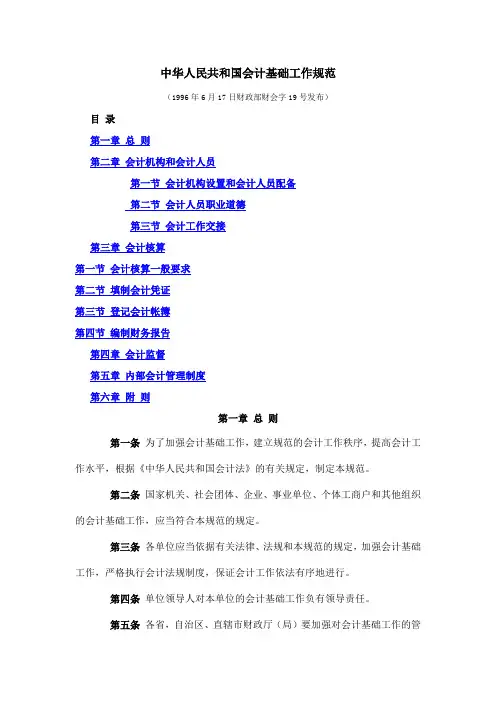 中华人民共和国会计基础工作规范

（1996 年 6 月 17 日财政部财会字 19 号发布）

目 录

第一章 总 则

第二章 会计机构和会计人员

第一节 会计机构设置和会计人员配备

第二节 会计人员职业道德

第三节 会计工作交接

第三章 会计核算

第一节 会计核算一般要求

第二节 填制会计凭证

第三节 登记会计帐簿

第四节 编制财务报告

第四章 会计监督

第五章 内部会计管理制度

第六章 附 则

第一章 总 则

第一条 为了加强会计基础工作，建立规范的会计工作秩序，提高会计工作水平，根据《中华人民共和国会计法》的有关规定，制定本规范。

第二条 国家机关、社会团体、企业、事业单位、个体工商户和其他组织的会计基础工作，应当符合本规范的规定。

第三条 各单位应当依据有关法律、法规和本规范的规定，加强会计基础工作，严格执行会计法规制度，保证会计工作依法有序地进行。

第四条 单位领导人对本单位的会计基础工作负有领导责任。

第五条 各省、自治区、直辖市财政厅（局）要加强对会计基础工作的管